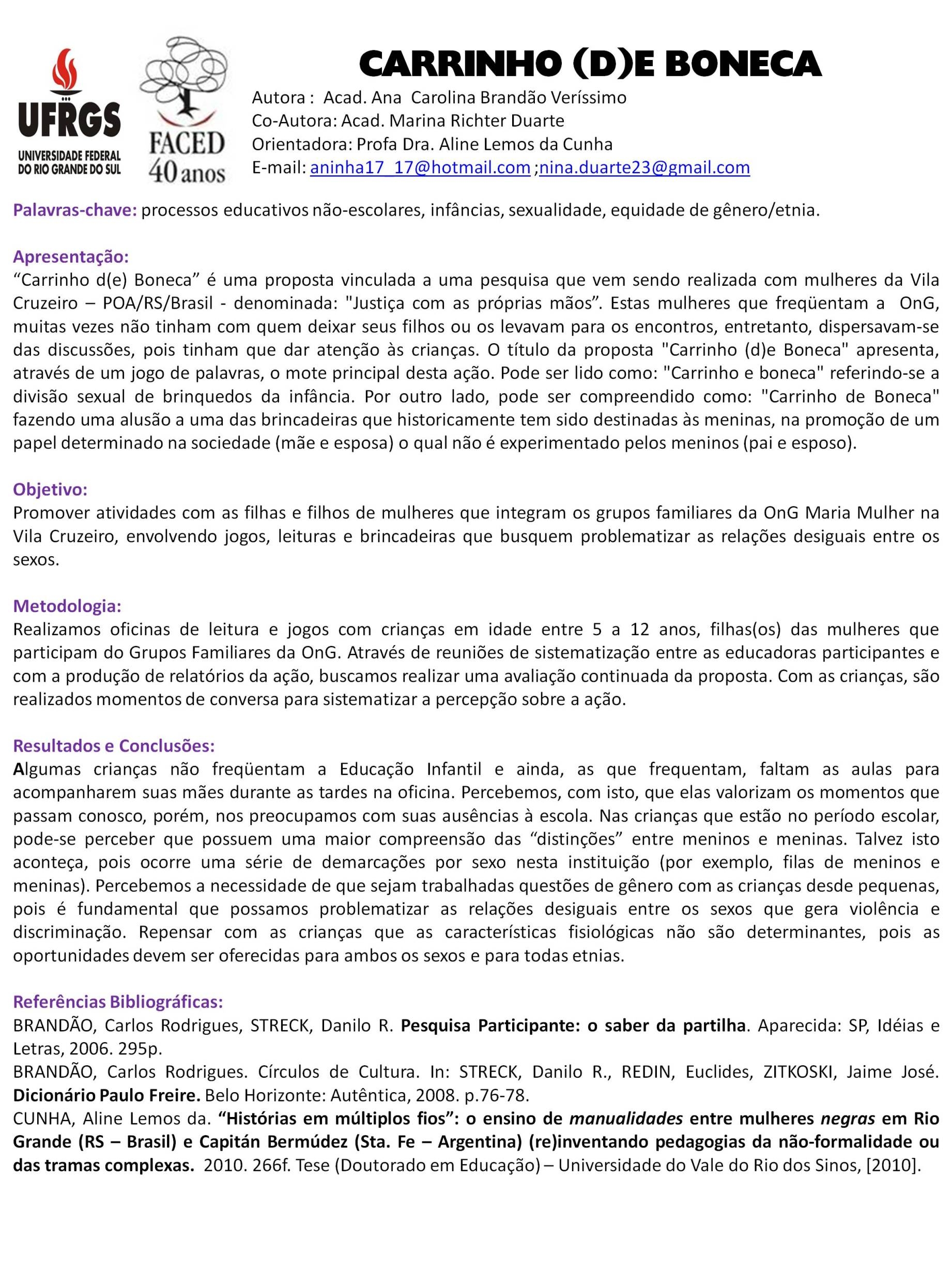 UFRGS
UNIVERSIDADE FEDERAL DO RIO GRANDE DO SUL

FACED
40 anos

CARRINHO (D)E BONECA

Autora : Acad. Ana Carolina Brandão Veríssimo
Co-Autora: Acad. Marina Richter Duarte
Orientadora: Profa Dra. Aline Lemos da Cunha
E-mail: aninha17_17@hotmail.com ;nina.duarte23@gmail.com

Palavras-chave: processos educativos não-escolares, infâncias, sexualidade, equidade de gênero/etnia.

Apresentação:
“Carrinho d(e) Boneca” é uma proposta vinculada a uma pesquisa que vem sendo realizada com mulheres da Vila Cruzeiro – POA/RS/Brasil - denominada: "Justiça com as próprias mãos”. Estas mulheres que freqüentam a OnG, muitas vezes não tinham com quem deixar seus filhos ou os levavam para os encontros, entretanto, dispersavam-se das discussões, pois tinham que dar atenção às crianças. O título da proposta "Carrinho (d)e Boneca" apresenta, através de um jogo de palavras, o mote principal desta ação. Pode ser lido como: "Carrinho e boneca" referindo-se a divisão sexual de brinquedos da infância. Por outro lado, pode ser compreendido como: "Carrinho de Boneca" fazendo uma alusão a uma das brincadeiras que historicamente tem sido destinadas às meninas, na promoção de um papel determinado na sociedade (mãe e esposa) o qual não é experimentado pelos meninos (pai e esposo).

Objetivo:
Promover atividades com as filhas e filhos de mulheres que integram os grupos familiares da OnG Maria Mulher na Vila Cruzeiro, envolvendo jogos, leituras e brincadeiras que busquem problematizar as relações desiguais entre os sexos.

Metodologia:
Realizamos oficinas de leitura e jogos com crianças em idade entre 5 a 12 anos, filhas(os) das mulheres que participam do Grupos Familiares da OnG. Através de reuniões de sistematização entre as educadoras participantes e com a produção de relatórios da ação, buscamos realizar uma avaliação continuada da proposta. Com as crianças, são realizados momentos de conversa para sistematizar a percepção sobre a ação.

Resultados e Conclusões:
Algumas crianças não freqüentam a Educação Infantil e ainda, as que frequentam, faltam as aulas para acompanharem suas mães durante as tardes na oficina. Percebemos, com isto, que elas valorizam os momentos que passam conosco, porém, nos preocupamos com suas ausências à escola. Nas crianças que estão no período escolar, pode-se perceber que possuem uma maior compreensão das “distinções” entre meninos e meninas. Talvez isto aconteça, pois ocorre uma série de demarcações por sexo nesta instituição (por exemplo, filas de meninos e meninas). Percebemos a necessidade de que sejam trabalhadas questões de gênero com as crianças desde pequenas, pois é fundamental que possamos problematizar as relações desiguais entre os sexos que gera violência e discriminação. Repensar com as crianças que as características fisiológicas não são determinantes, pois as oportunidades devem ser oferecidas para ambos os sexos e para todas etnias.

Referências Bibliográficas:
BRANDÃO, Carlos Rodrigues, STRECK, Danilo R. Pesquisa Participante: o saber da partilha. Aparecida: SP, Idéias e Letras, 2006. 295p.
BRANDÃO, Carlos Rodrigues. Círculos de Cultura. In: STRECK, Danilo R., REDIN, Euclides, ZITKOSKI, Jaime José. Dicionário Paulo Freire. Belo Horizonte: Autêntica, 2008. p.76-78.
CUNHA, Aline Lemos da. “Histórias em múltiplos fios”: o ensino de manualidades entre mulheres negras em Rio Grande (RS – Brasil) e Capitán Bermúdez (Sta. Fe – Argentina) (re)inventando pedagogias da não-formalidade ou das tramas complexas. 2010. 266f. Tese (Doutorado em Educação) – Universidade do Vale do Rio dos Sinos, [2010].